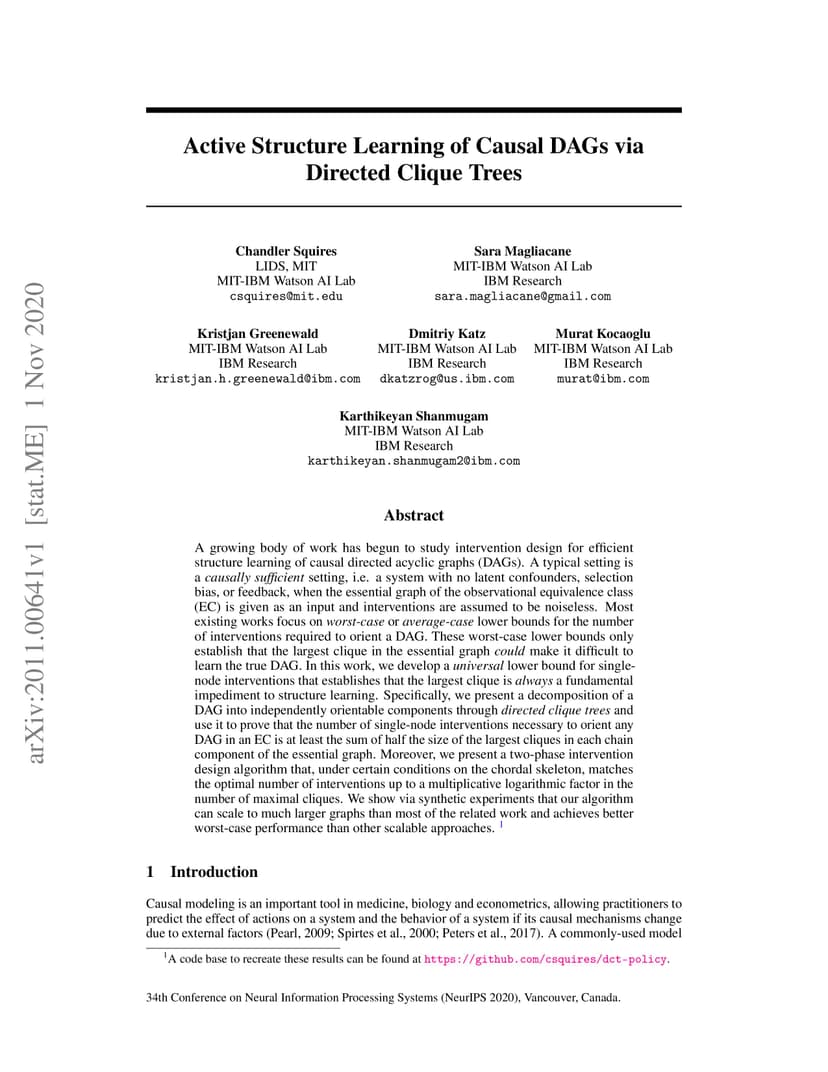 arXiv:2011.00641v1 [stat.ME] 1 Nov 2020

Active Structure Learning of Causal DAGs via Directed Clique Trees

Chandler Squires
LIDS, MIT
MIT-IBM Watson AI Lab
csquires@mit.edu

Sara Magliacane
MIT-IBM Watson AI Lab
IBM Research
sara.magliacane@gmail.com

Kristjan Greenewald
MIT-IBM Watson AI Lab
IBM Research
kristjan.h.greenewald@ibm.com

Dmitriy Katz
MIT-IBM Watson AI Lab
IBM Research
dkatzrog@us.ibm.com

Murat Kocaoglu
MIT-IBM Watson AI Lab
IBM Research
murat@ibm.com

Karthikeyan Shanmugam
MIT-IBM Watson AI Lab
IBM Research
karthikeyan.shanmugam2@ibm.com

Abstract

A growing body of work has begun to study intervention design for efficient structure learning of causal directed acyclic graphs (DAGs). A typical setting is a causally sufficient setting, i.e. a system with no latent confounders, selection bias, or feedback, when the essential graph of the observational equivalence class (EC) is given as an input and interventions are assumed to be noiseless. Most existing works focus on worst-case or average-case lower bounds for the number of interventions required to orient a DAG. These worst-case lower bounds only establish that the largest clique in the essential graph could make it difficult to learn the true DAG. In this work, we develop a universal lower bound for single-node interventions that establishes that the largest clique is always a fundamental impediment to structure learning. Specifically, we present a decomposition of a DAG into independently orientable components through directed clique trees and use it to prove that the number of single-node interventions necessary to orient any DAG in an EC is at least the sum of half the size of the largest cliques in each chain component of the essential graph. Moreover, we present a two-phase intervention design algorithm that, under certain conditions on the chordal skeleton, matches the optimal number of interventions up to a multiplicative logarithmic factor in the number of maximal cliques. We show via synthetic experiments that our algorithm can scale to much larger graphs than most of the related work and achieves better worst-case performance than other scalable approaches. $^1$

1 Introduction

Causal modeling is an important tool in medicine, biology and econometrics, allowing practitioners to predict the effect of actions on a system and the behavior of a system if its causal mechanisms change due to external factors (Pearl, 2009; Spirtes et al., 2000; Peters et al., 2017). A commonly-used model

$^1$A code base to recreate these results can be found at https://github.com/csquires/dct-policy.

34th Conference on Neural Information Processing Systems (NeurIPS 2020), Vancouver, Canada.